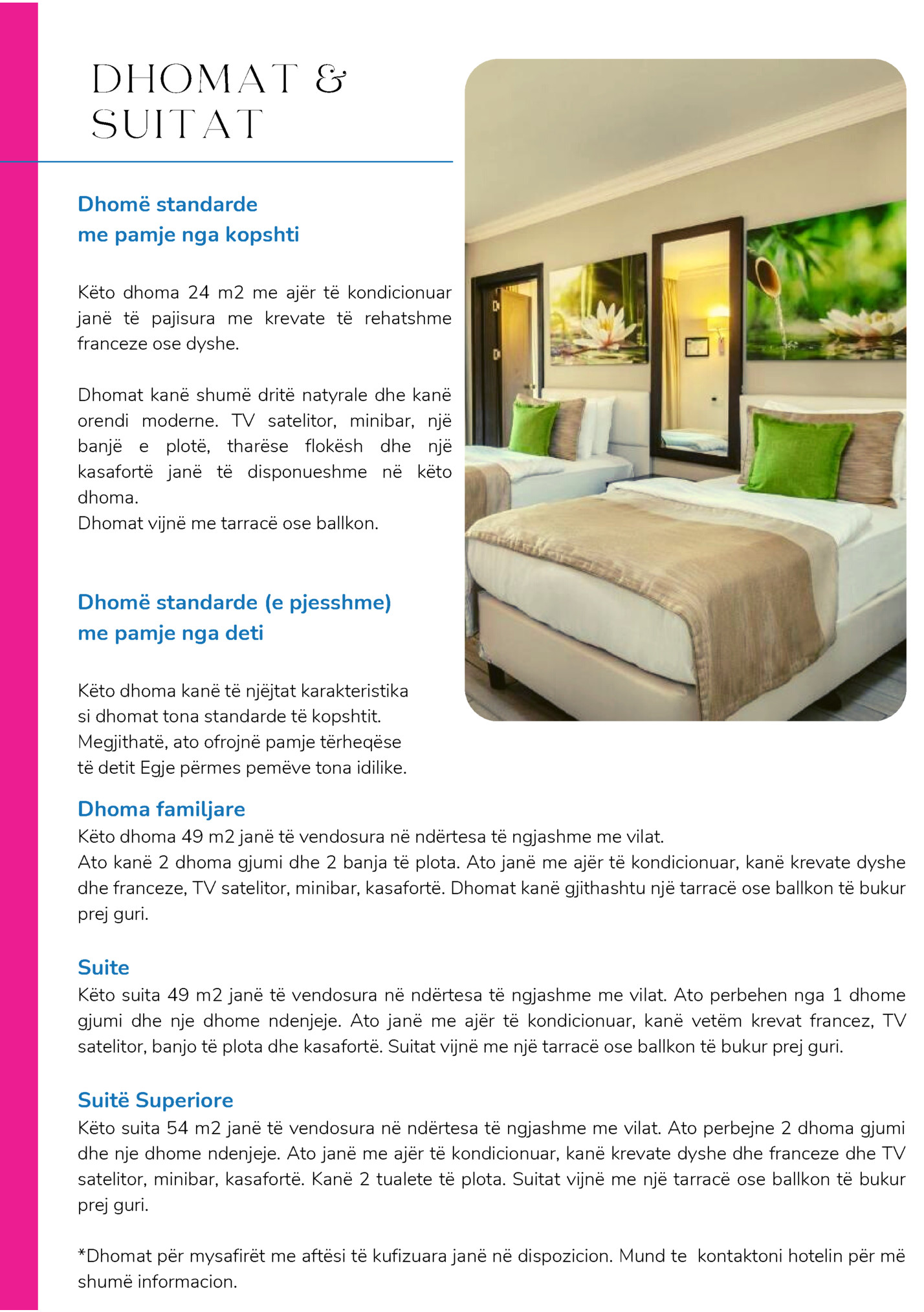 DHOMAT & SUITAT

Dhomë standarde
me pamje nga kopshti

Këto dhoma 24 m2 me ajër të kondicionuar janë të pajisura me krevate të rehatshme franceze ose dyshe.

Dhomat kanë shumë dritë natyrale dhe kanë orendi moderne. TV satelitor, minibar, një banjë e plotë, tharëse flokësh dhe një kasafortë janë të disponueshme në këto dhoma.
Dhomat vijnë me tarracë ose ballkon.

Dhomë standarde (e pjesshme)
me pamje nga deti

Këto dhoma kanë të njëjtat karakteristika si dhomat tona standarde të kopshtit. Megjithatë, ato ofrojnë pamje tërheqëse të detit Egje përmes pemëve tona idilike.

Dhoma familjare
Këto dhoma 49 m2 janë të vendosura në ndërtesa të ngjashme me vilat.
Ato kanë 2 dhoma gjumi dhe 2 banja të plota. Ato janë me ajër të kondicionuar, kanë krevate dyshe dhe franceze, TV satelitor, minibar, kasafortë. Dhomat kanë gjithashtu një tarracë ose ballkon të bukur prej guri.

Suite
Këto suita 49 m2 janë të vendosura në ndërtesa të ngjashme me vilat. Ato perbehen nga 1 dhome gjumi dhe nje dhome ndenjeje. Ato janë me ajër të kondicionuar, kanë vetëm krevat francez, TV satelitor, banjo të plota dhe kasafortë. Suitat vijnë me një tarracë ose ballkon të bukur prej guri.

Suitë Superiore
Këto suita 54 m2 janë të vendosura në ndërtesa të ngjashme me vilat. Ato perbejne 2 dhoma gjumi dhe nje dhome ndenjeje. Ato janë me ajër të kondicionuar, kanë krevate dyshe dhe franceze dhe TV satelitor, minibar, kasafortë. Kanë 2 tualete të plota. Suitat vijnë me një tarracë ose ballkon të bukur prej guri.

*Dhomat për mysafirët me aftësi të kufizuara janë në dispozicion. Mund te kontaktoni hotelin për më shumë informacion.